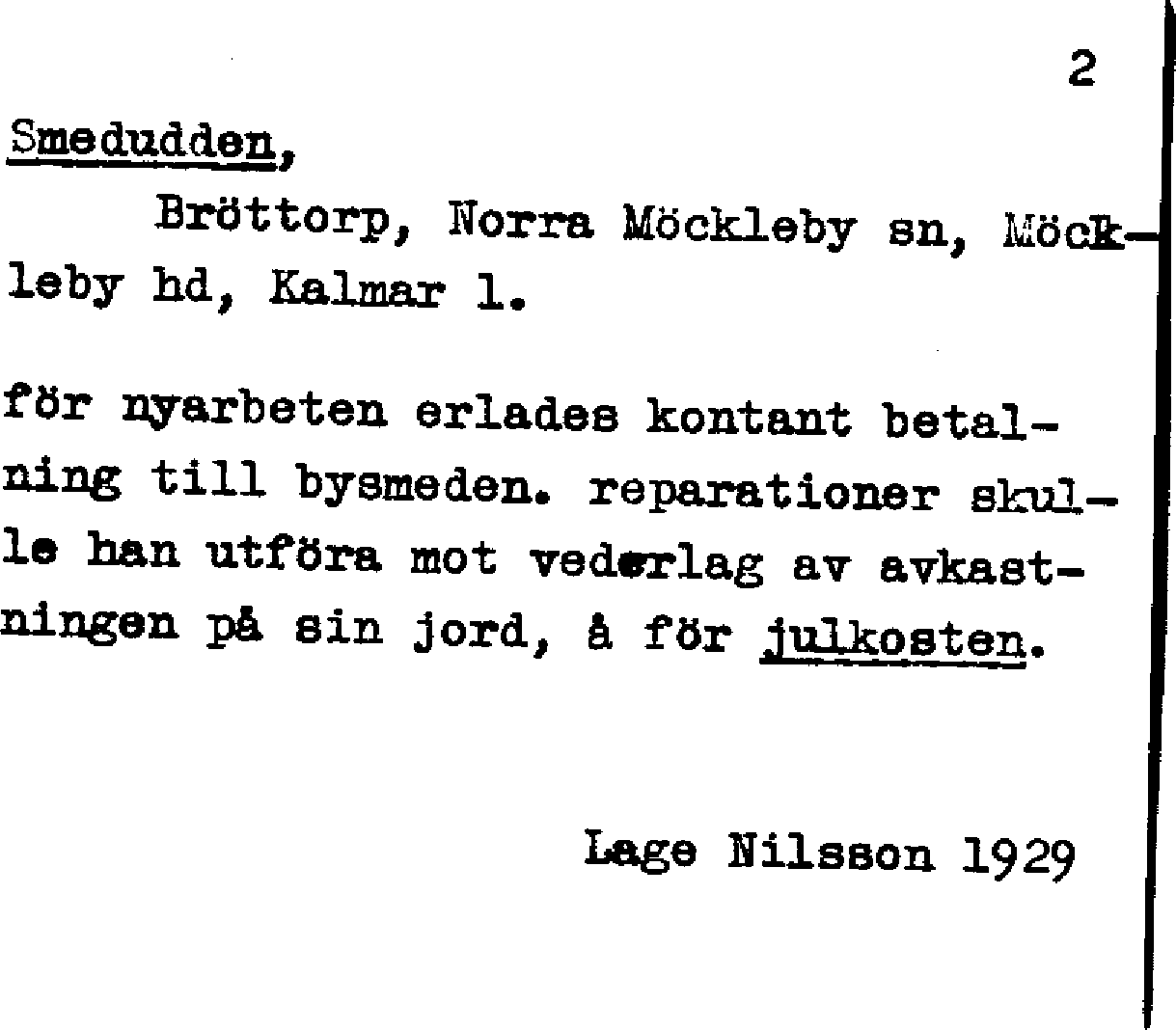 2

Smedudden,

Bröttorp, Norra Möckleby sn, Möckleby hd, Kalmar l.

för nyarbeten erlades kontant betalning till bysmeden. reparationer skulle han utföra mot vederlag av avkastningen på sin jord, å för julkosten.

Lage Nilsson 1929